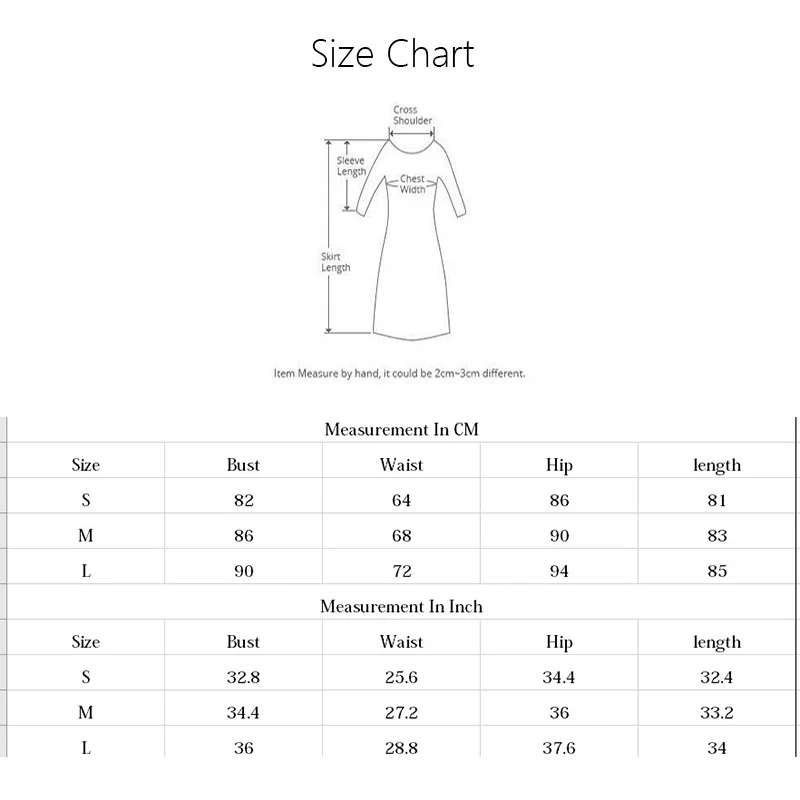 Size Chart

Cross Shoulder

Sleeve Length

Chest Width

Skirt Length

Item Measure by hand, it could be 2cm~3cm different.

Measurement In CM

| Size | Bust | Waist | Hip | length |
|---|---|---|---|---|
| S | 82 | 64 | 86 | 81 |
| M | 86 | 68 | 90 | 83 |
| L | 90 | 72 | 94 | 85 |

Measurement In Inch

| Size | Bust | Waist | Hip | length |
|---|---|---|---|---|
| S | 32.8 | 25.6 | 34.4 | 32.4 |
| M | 34.4 | 27.2 | 36 | 33.2 |
| L | 36 | 28.8 | 37.6 | 34 |